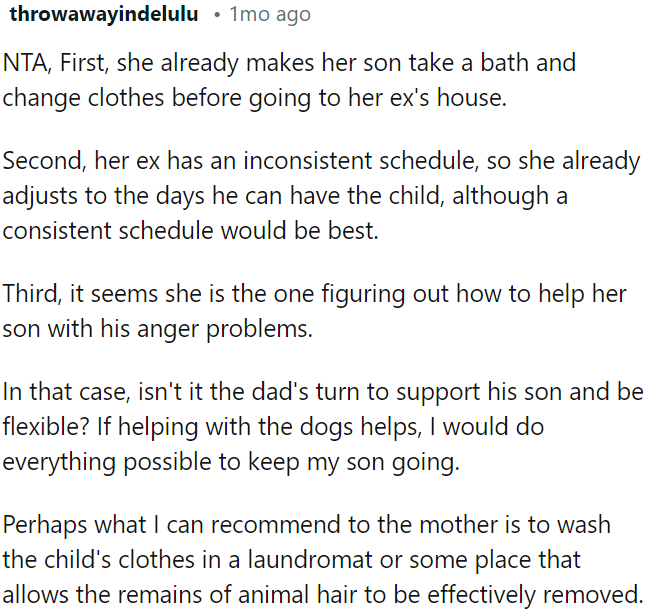 throwawayindelulu • 1mo ago

NTA, First, she already makes her son take a bath and change clothes before going to her ex's house.

Second, her ex has an inconsistent schedule, so she already adjusts to the days he can have the child, although a consistent schedule would be best.

Third, it seems she is the one figuring out how to help her son with his anger problems.

In that case, isn't it the dad's turn to support his son and be flexible? If helping with the dogs helps, I would do everything possible to keep my son going.

Perhaps what I can recommend to the mother is to wash the child's clothes in a laundromat or some place that allows the remains of animal hair to be effectively removed.